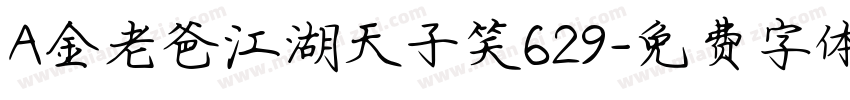 A金老爸江湖天子笑629-免费字体